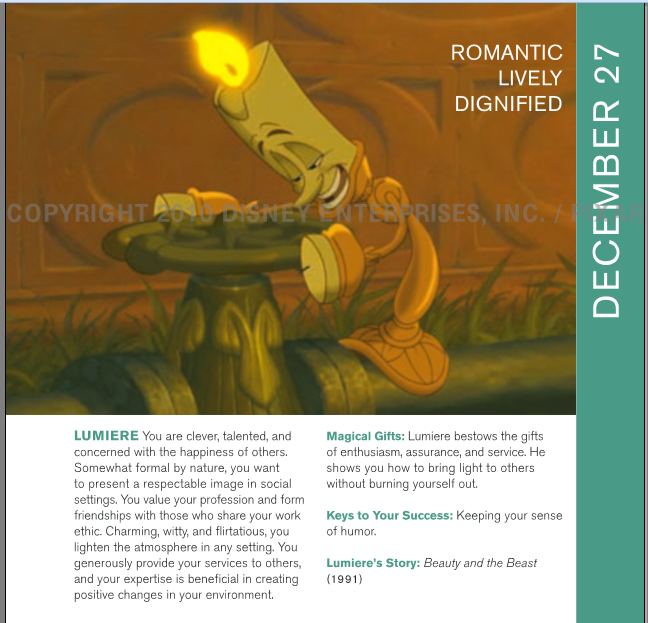 ROMANTIC
LIVELY
DIGNIFIED

DECEMBER 27

LUMIERE You are clever, talented, and concerned with the happiness of others. Somewhat formal by nature, you want to present a respectable image in social settings. You value your profession and form friendships with those who share your work ethic. Charming, witty, and flirtatious, you lighten the atmosphere in any setting. You generously provide your services to others, and your expertise is beneficial in creating positive changes in your environment.

Magical Gifts: Lumiere bestows the gifts of enthusiasm, assurance, and service. He shows you how to bring light to others without burning yourself out.

Keys to Your Success: Keeping your sense of humor.

Lumiere's Story: Beauty and the Beast (1991)

COPYRIGHT 2010 DISNEY ENTERPRISES, INC. / PIXAR